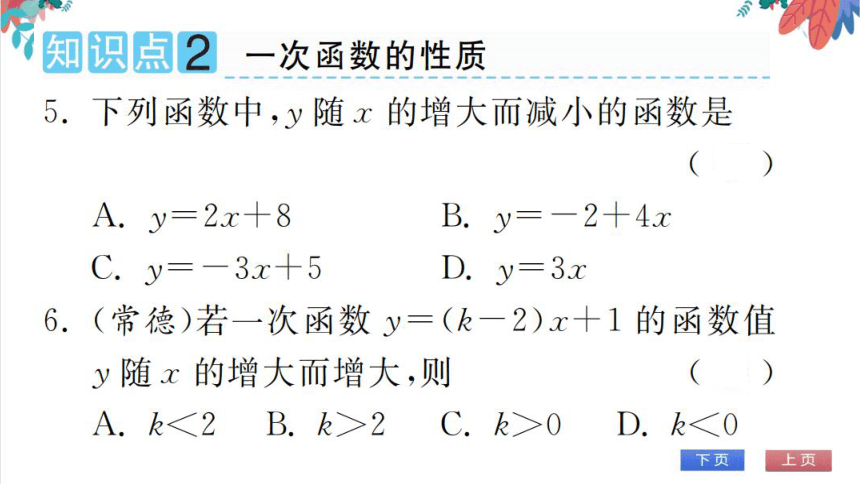 知识点2 一次函数的性质

5. 下列函数中，$y$ 随 $x$ 的增大而减小的函数是 ( )

A. $y=2x+8$ B. $y=-2+4x$

C. $y=-3x+5$ D. $y=3x$

6. (常德)若一次函数 $y=(k-2)x+1$ 的函数值 $y$ 随 $x$ 的增大而增大，则 ( )

A. $k<2$ B. $k>2$ C. $k>0$ D. $k<0$

下页 上页